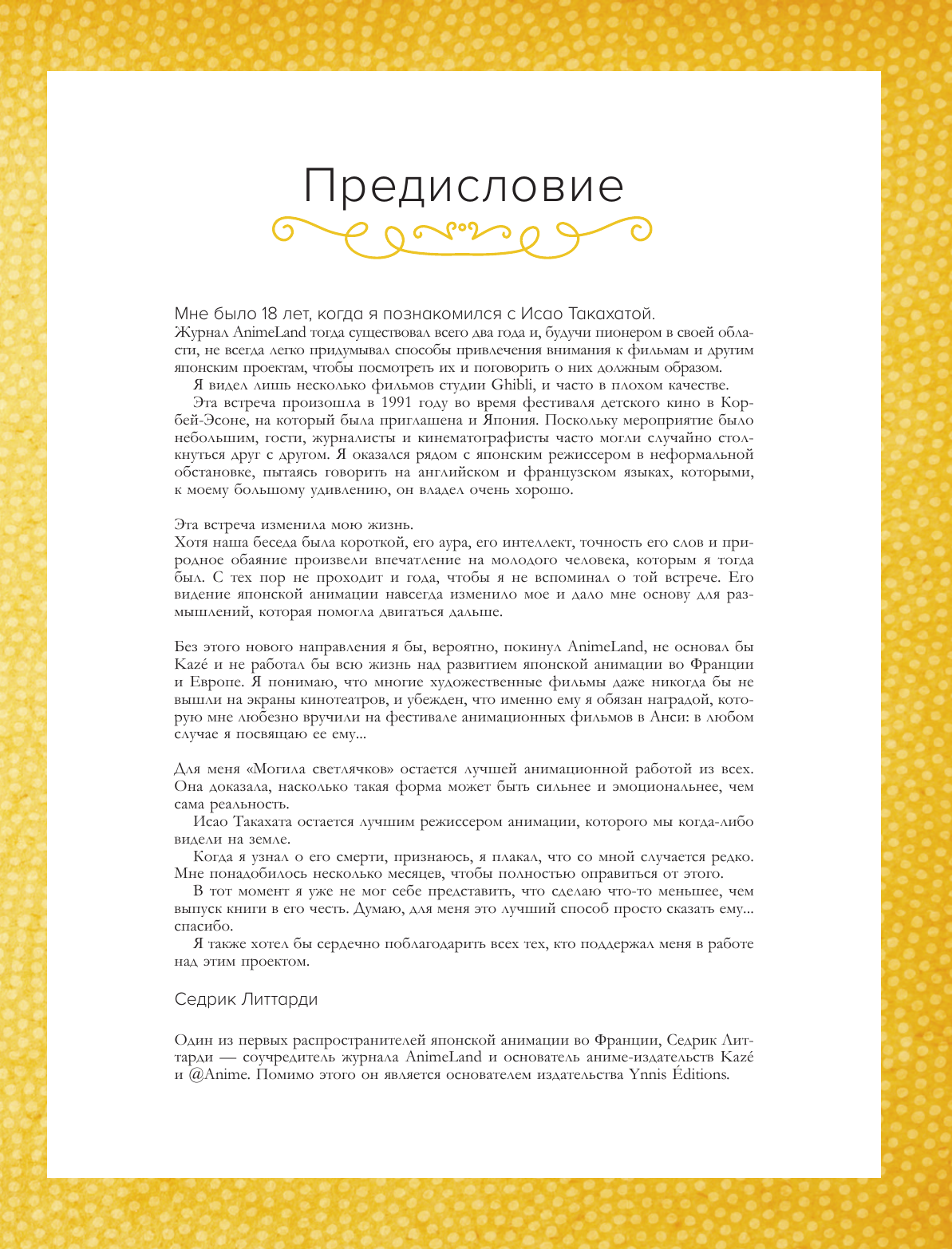 Предисловие

Мне было 18 лет, когда я познакомился с Исао Такахатой.
Журнал AnimeLand тогда существовал всего два года и, будучи пионером в своей области, не всегда легко придумывал способы привлечения внимания к фильмам и другим японским проектам, чтобы посмотреть их и поговорить о них должным образом.
Я видел лишь несколько фильмов студии Ghibli, и часто в плохом качестве.
Эта встреча произошла в 1991 году во время фестиваля детского кино в Корбей-Эсоне, на который была приглашена и Япония. Поскольку мероприятие было небольшим, гости, журналисты и кинематографисты часто могли случайно столкнуться друг с другом. Я оказался рядом с японским режиссером в неформальной обстановке, пытаясь говорить на английском и французском языках, которыми, к моему большому удивлению, он владел очень хорошо.

Эта встреча изменила мою жизнь.
Хотя наша беседа была короткой, его аура, его интеллект, точность его слов и природное обаяние произвели впечатление на молодого человека, которым я тогда был. С тех пор не проходит и года, чтобы я не вспоминал о той встрече. Его видение японской анимации навсегда изменило мое и дало мне основу для размышлений, которая помогла двигаться дальше.

Без этого нового направления я бы, вероятно, покинул AnimeLand, не основал бы Kazé и не работал бы всю жизнь над развитием японской анимации во Франции и Европе. Я понимаю, что многие художественные фильмы даже никогда бы не вышли на экраны кинотеатров, и убежден, что именно ему я обязан наградой, которую мне любезно вручили на фестивале анимационных фильмов в Анси: в любом случае я посвящаю ее ему...

Для меня «Могила светлячков» остается лучшей анимационной работой из всех. Она доказала, насколько такая форма может быть сильнее и эмоциональнее, чем сама реальность.
Исао Такахата остается лучшим режиссером анимации, которого мы когда-либо видели на земле.
Когда я узнал о его смерти, признаюсь, я плакал, что со мной случается редко. Мне понадобилось несколько месяцев, чтобы полностью оправиться от этого.
В тот момент я уже не мог себе представить, что сделаю что-то меньшее, чем выпуск книги в его честь. Думаю, для меня это лучший способ просто сказать ему... спасибо.
Я также хотел бы сердечно поблагодарить всех тех, кто поддержал меня в работе над этим проектом.

Седрик Литтарди

Один из первых распространителей японской анимации во Франции, Седрик Литтарди — соучредитель журнала AnimeLand и основатель аниме-издательств Kazé и @Anime. Помимо этого он является основателем издательства Ynnis Éditions.